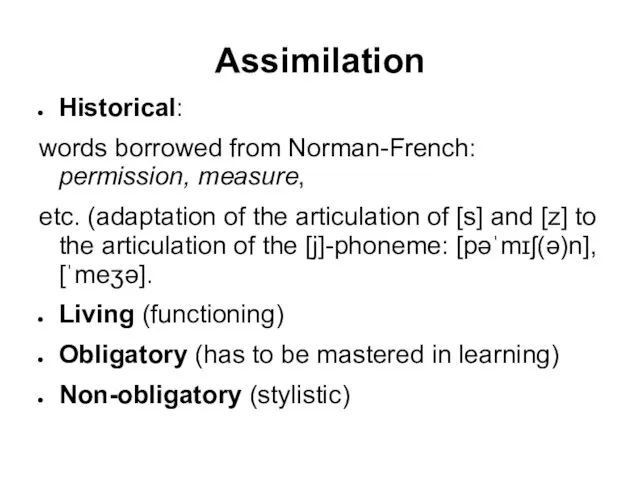 Assimilation

• Historical:

words borrowed from Norman-French: permission, measure,

etc. (adaptation of the articulation of [s] and [z] to the articulation of the [j]-phoneme: [pəˈmɪʃ(ə)n], [ˈmeʒə].

• Living (functioning)

• Obligatory (has to be mastered in learning)

• Non-obligatory (stylistic)